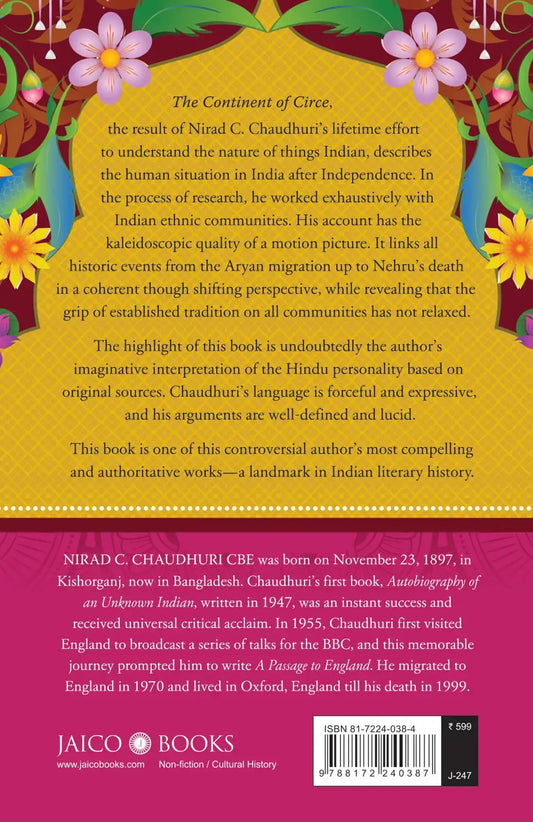 The Continent of Circe, the result of Nirad C. Chaudhuri's lifetime effort to understand the nature of things Indian, describes the human situation in India after Independence. In the process of research, he worked exhaustively with Indian ethnic communities. His account has the kaleidoscopic quality of a motion picture. It links all historic events from the Aryan migration up to Nehru's death in a coherent though shifting perspective, while revealing that the grip of established tradition on all communities has not relaxed.

The highlight of this book is undoubtedly the author's imaginative interpretation of the Hindu personality based on original sources. Chaudhuri's language is forceful and expressive, and his arguments are well-defined and lucid.

This book is one of this controversial author's most compelling and authoritative works—a landmark in Indian literary history.

NIRAD C. CHAUDHURI CBE was born on November 23, 1897, in Kishorganj, now in Bangladesh. Chaudhuri's first book, Autobiography of an Unknown Indian, written in 1947, was an instant success and received universal critical acclaim. In 1955, Chaudhuri first visited England to broadcast a series of talks for the BBC, and this memorable journey prompted him to write A Passage to England. He migrated to England in 1970 and lived in Oxford, England till his death in 1999.

JAICO BOOKS
www.jaicobooks.com Non-fiction / Cultural History

ISBN 81-7224-038-4
9 788172 240387
₹ 599
J-247